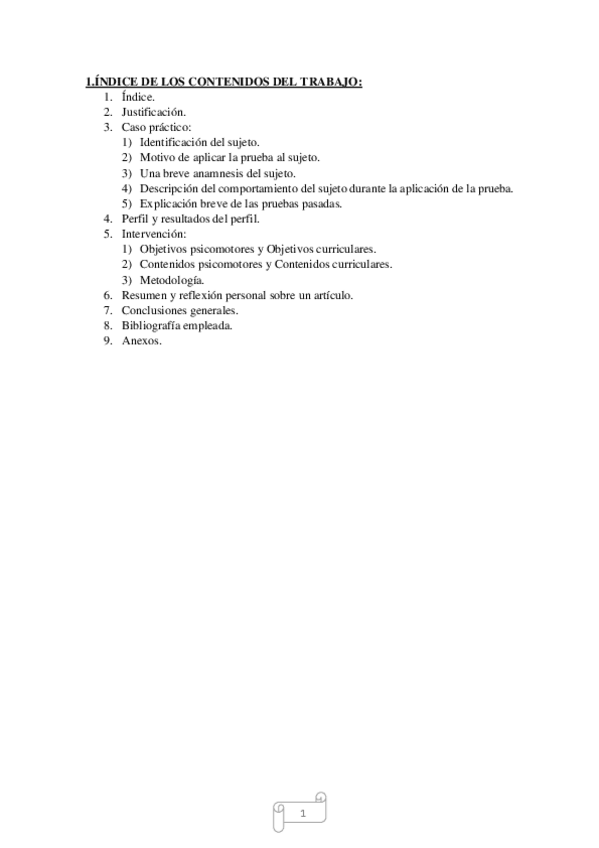 1.ÍNDICE DE LOS CONTENIDOS DEL TRABAJO:
1. Índice.
2. Justificación.
3. Caso práctico:
1) Identificación del sujeto.
2) Motivo de aplicar la prueba al sujeto.
3) Una breve anamnesis del sujeto.
4) Descripción del comportamiento del sujeto durante la aplicación de la prueba.
5) Explicación breve de las pruebas pasadas.
4. Perfil y resultados del perfil.
5. Intervención:
1) Objetivos psicomotores y Objetivos curriculares.
2) Contenidos psicomotores y Contenidos curriculares.
3) Metodología.
6. Resumen y reflexión personal sobre un artículo.
7. Conclusiones generales.
8. Bibliografía empleada.
9. Anexos.

1